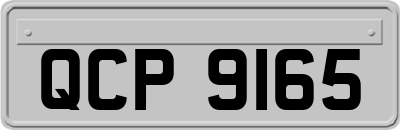 QCP 9165